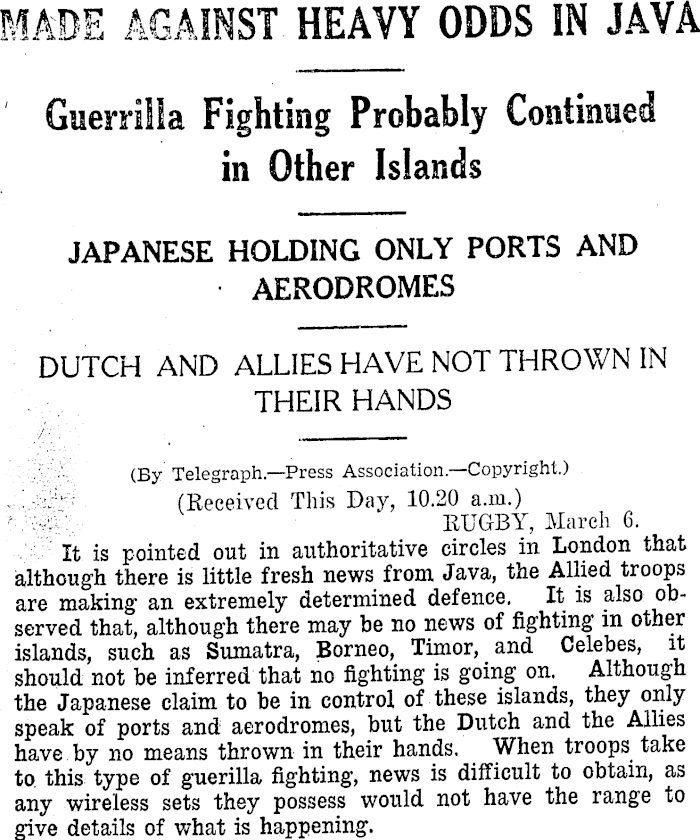 MADE AGAINST HEAVY ODDS IN JAVA

Guerrilla Fighting Probably Continued in Other Islands

JAPANESE HOLDING ONLY PORTS AND AERODROMES

DUTCH AND ALLIES HAVE NOT THROWN IN THEIR HANDS

(By Telegraph.—Press Association.—Copyright.)
(Received This Day, 10.20 a.m.)
RUGBY, March 6.

It is pointed out in authoritative circles in London that although there is little fresh news from Java, the Allied troops are making an extremely determined defence. It is also observed that, although there may be no news of fighting in other islands, such as Sumatra, Borneo, Timor, and Celebes, it should not be inferred that no fighting is going on. Although the Japanese claim to be in control of these islands, they only speak of ports and aerodromes, but the Dutch and the Allies have by no means thrown in their hands. When troops take to this type of guerilla fighting, news is difficult to obtain, as any wireless sets they possess would not have the range to give details of what is happening.